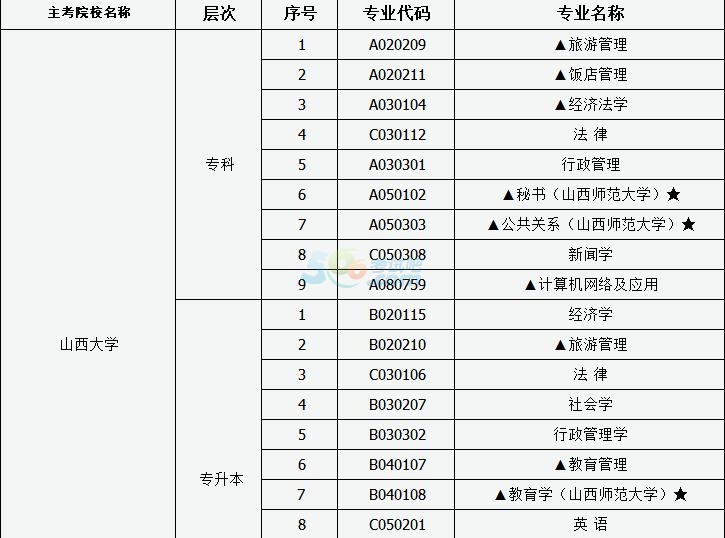 | 主考院校名称 | 层次 | 序号 | 专业代码 | 专业名称 |
|---|---|---|---|---|
| 山西大学 | 专科 | 1 | A020209 | ▲旅游管理 |
| | | 2 | A020211 | ▲饭店管理 |
| | | 3 | A030104 | ▲经济法学 |
| | | 4 | C030112 | 法 律 |
| | | 5 | A030301 | 行政管理 |
| | | 6 | A050102 | ▲秘书（山西师范大学）★ |
| | | 7 | A050303 | ▲公共关系（山西师范大学）★ |
| | | 8 | C050308 | 新闻学 |
| | | 9 | A080759 | ▲计算机网络及应用 |
| | 专升本 | 1 | B020115 | 经济学 |
| | | 2 | B020210 | ▲旅游管理 |
| | | 3 | C030106 | 法 律 |
| | | 4 | B030207 | 社会学 |
| | | 5 | B030302 | 行政管理学 |
| | | 6 | B040107 | ▲教育管理 |
| | | 7 | B040108 | ▲教育学（山西师范大学）★ |
| | | 8 | C050201 | 英 语 |